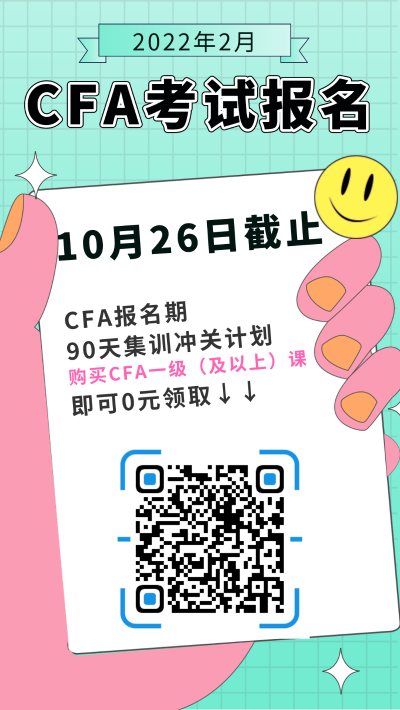 2022年2月

CFA考试报名

10月26日截止

CFA报名期
90天集训冲关计划
购买CFA一级（及以上）课
即可0元领取↓↓